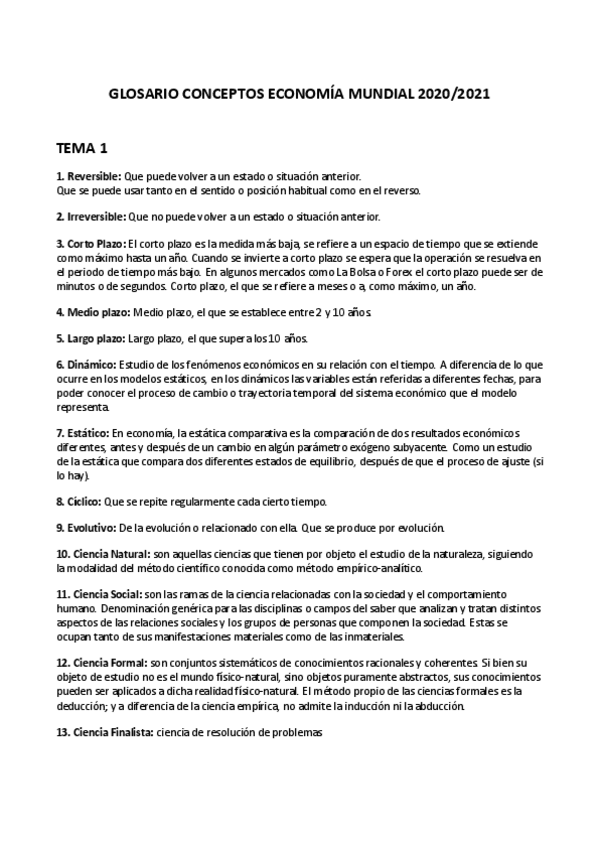 GLOSARIO CONCEPTOS ECONOMÍA MUNDIAL 2020/2021

TEMA 1

1. Reversible: Que puede volver a un estado o situación anterior.
Que se puede usar tanto en el sentido o posición habitual como en el reverso.

2. Irreversible: Que no puede volver a un estado o situación anterior.

3. Corto Plazo: El corto plazo es la medida más baja, se refiere a un espacio de tiempo que se extiende como máximo hasta un año. Cuando se invierte a corto plazo se espera que la operación se resuelva en el periodo de tiempo más bajo. En algunos mercados como La Bolsa o Forex el corto plazo puede ser de minutos o de segundos. Corto plazo, el que se refiere a meses o a, como máximo, un año.

4. Medio plazo: Medio plazo, el que se establece entre 2 y 10 años.

5. Largo plazo: Largo plazo, el que supera los 10 años.

6. Dinámico: Estudio de los fenómenos económicos en su relación con el tiempo. A diferencia de lo que ocurre en los modelos estáticos, en los dinámicos las variables están referidas a diferentes fechas, para poder conocer el proceso de cambio o trayectoria temporal del sistema económico que el modelo representa.

7. Estático: En economía, la estática comparativa es la comparación de dos resultados económicos diferentes, antes y después de un cambio en algún parámetro exógeno subyacente. Como un estudio de la estática que compara dos diferentes estados de equilibrio, después de que el proceso de ajuste (si lo hay).

8. Cíclico: Que se repite regularmente cada cierto tiempo.

9. Evolutivo: De la evolución o relacionado con ella. Que se produce por evolución.

10. Ciencia Natural: son aquellas ciencias que tienen por objeto el estudio de la naturaleza, siguiendo la modalidad del método científico conocida como método empírico-analítico.

11. Ciencia Social: son las ramas de la ciencia relacionadas con la sociedad y el comportamiento humano. Denominación genérica para las disciplinas o campos del saber que analizan y tratan distintos aspectos de las relaciones sociales y los grupos de personas que componen la sociedad. Estas se ocupan tanto de sus manifestaciones materiales como de las inmateriales.

12. Ciencia Formal: son conjuntos sistemáticos de conocimientos racionales y coherentes. Si bien su objeto de estudio no es el mundo físico-natural, sino objetos puramente abstractos, sus conocimientos pueden ser aplicados a dicha realidad físico-natural. El método propio de las ciencias formales es la deducción; y a diferencia de la ciencia empírica, no admite la inducción ni la abducción.

13. Ciencia Finalista: ciencia de resolución de problemas